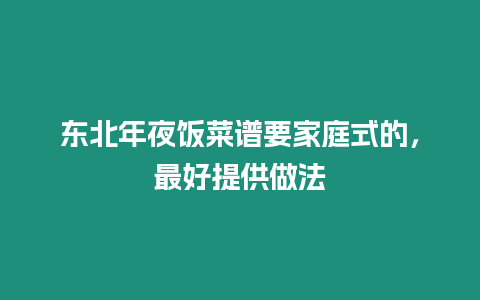 东北年夜饭菜谱要家庭式的，最好提供做法